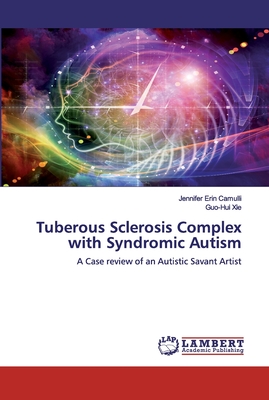 Jennifer Erin Camulli
Guo-Hui Xie

Tuberous Sclerosis Complex with Syndromic Autism

A Case review of an Autistic Savant Artist

LAP
LAMBERT
Academic Publishing